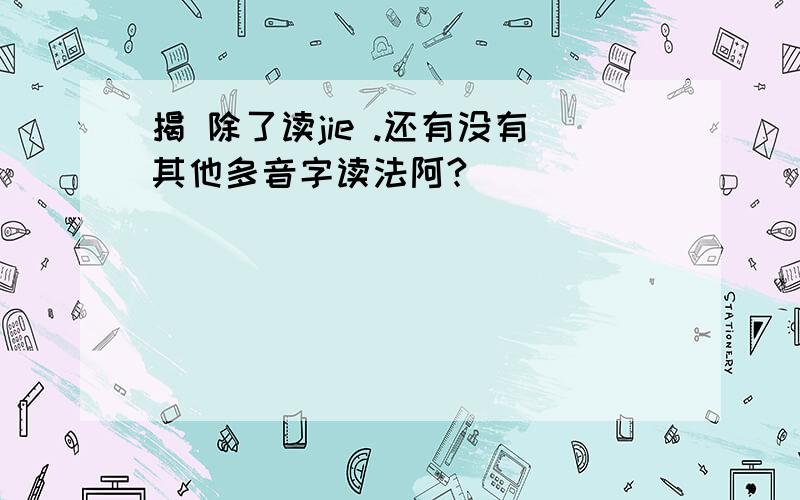 揭 除了读jie .还有没有其他多音字读法阿?

STATIONERY